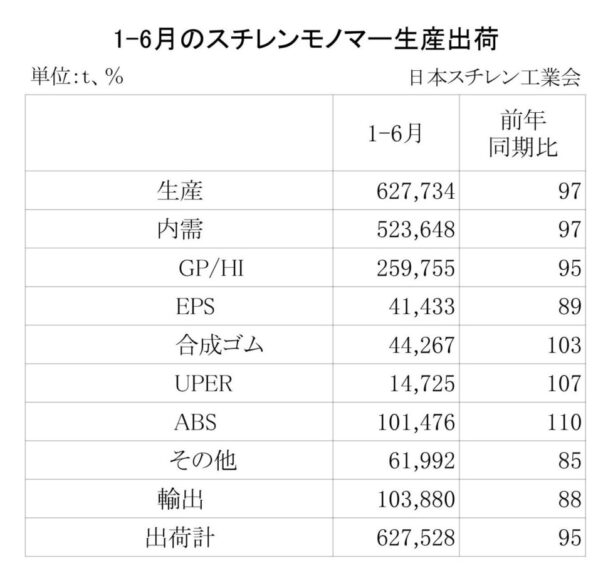 1-6月のスチレンモノマー生産出荷

単位:t、%

日本スチレン工業会

|  | 1-6月 | 前年同期比 |
|---|---|---|
| 生産 | 627,734 | 97 |
| 内需 | 523,648 | 97 |
| GP/HI | 259,755 | 95 |
| EPS | 41,433 | 89 |
| 合成ゴム | 44,267 | 103 |
| UPER | 14,725 | 107 |
| ABS | 101,476 | 110 |
| その他 | 61,992 | 85 |
| 輸出 | 103,880 | 88 |
| 出荷計 | 627,528 | 95 |